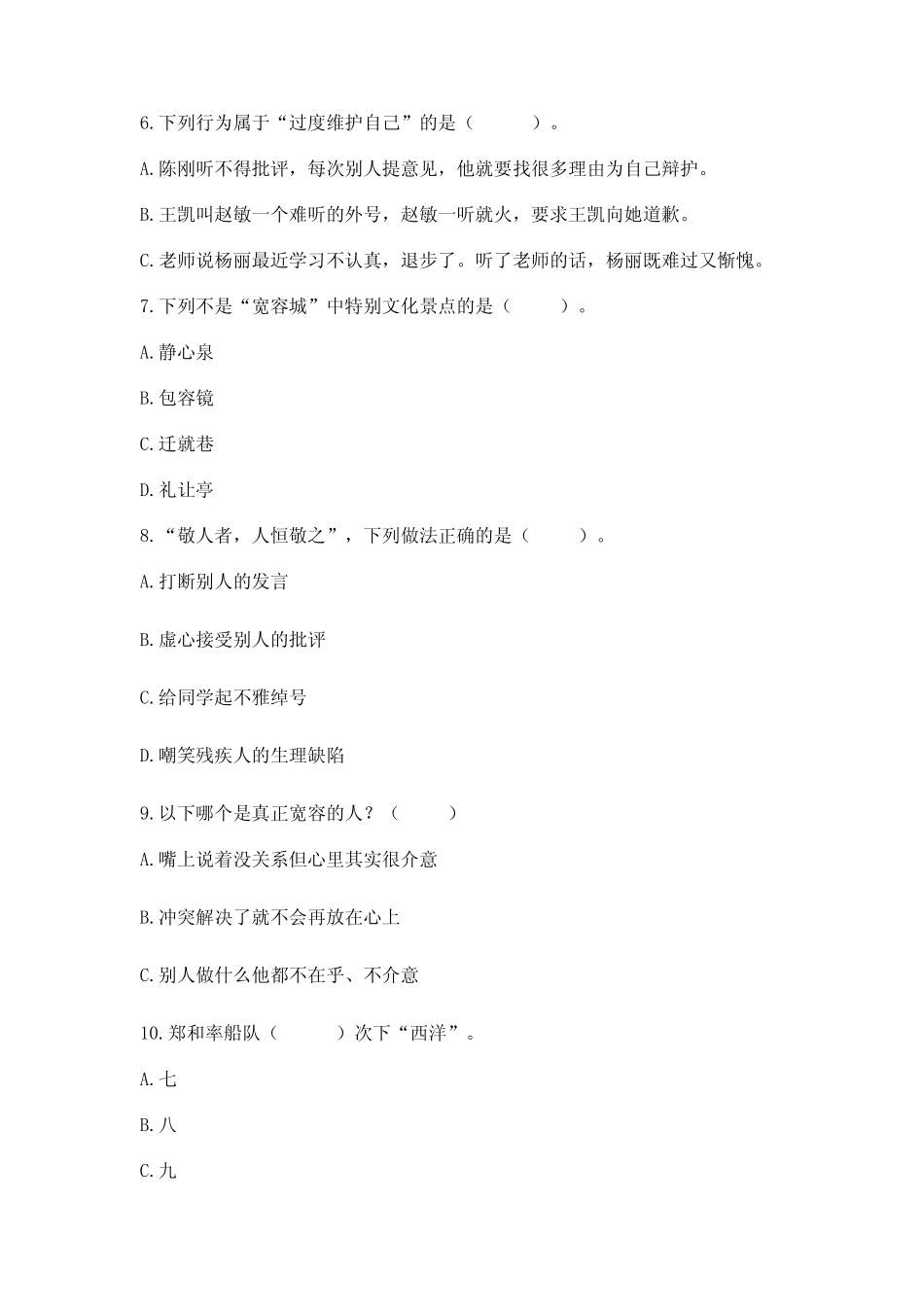 6.下列行为属于“过度维护自己”的是（　　）。

A.陈刚听不得批评，每次别人提意见，他就要找很多理由为自己辩护。

B.王凯叫赵敏一个难听的外号，赵敏一听就火，要求王凯向她道歉。

C.老师说杨丽最近学习不认真，退步了。听了老师的话，杨丽既难过又惭愧。

7.下列不是“宽容城”中特别文化景点的是（　　）。

A.静心泉

B.包容镜

C.迁就巷

D.礼让亭

8.“敬人者，人恒敬之”，下列做法正确的是（　　）。

A.打断别人的发言

B.虚心接受别人的批评

C.给同学起不雅绰号

D.嘲笑残疾人的生理缺陷

9.以下哪个是真正宽容的人？（　　）

A.嘴上说着没关系但心里其实很介意

B.冲突解决了就不会再放在心上

C.别人做什么他都不在乎、不介意

10.郑和率船队（　　）次下“西洋”。

A.七

B.八

C.九